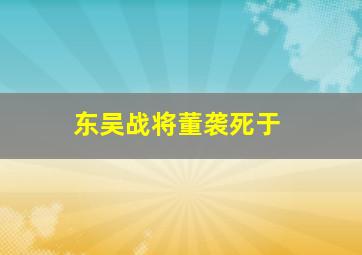 东吴战将董袭死于